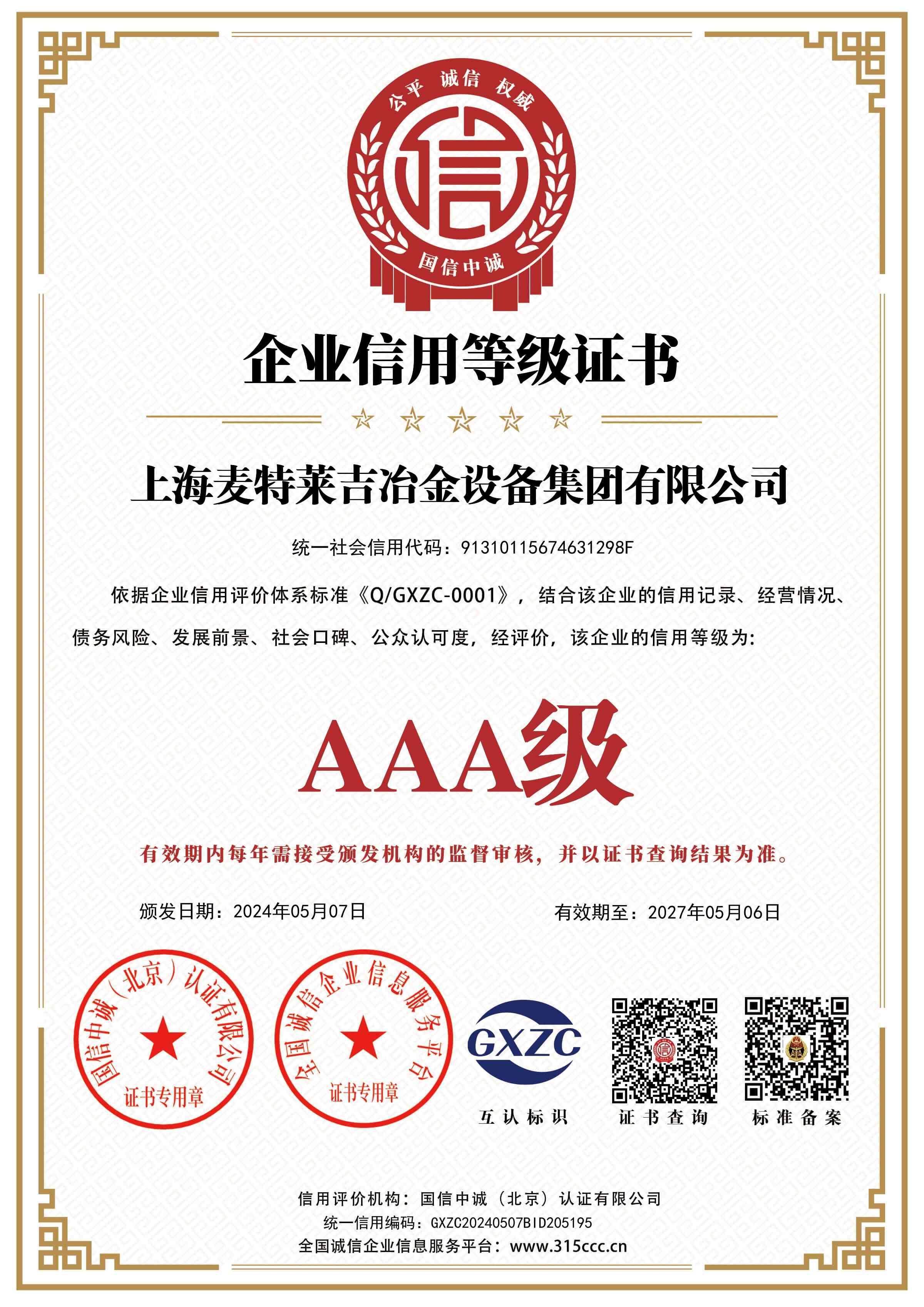 公平 诚信 权威

信

国信中诚

企业信用等级证书

上海麦特莱吉冶金设备集团有限公司

统一社会信用代码：91310115674631298F

依据企业信用评价体系标准《Q/GXZC-0001》，结合该企业的信用记录、经营情况、债务风险、发展前景、社会口碑、公众认可度，经评价，该企业的信用等级为:

AAA级

有效期内每年需接受颁发机构的监督审核，并以证书查询结果为准。

颁发日期：2024年05月07日

有效期至：2027年05月06日

国信中诚（北京）认证有限公司 证书专用章

全国诚信企业信息服务平台 证书专用章

GXZC

互认标识

证书查询

标准备案

信用评价机构：国信中诚（北京）认证有限公司

统一信用编码：GXZC20240507BID205195

全国诚信企业信息服务平台：www.315ccc.cn